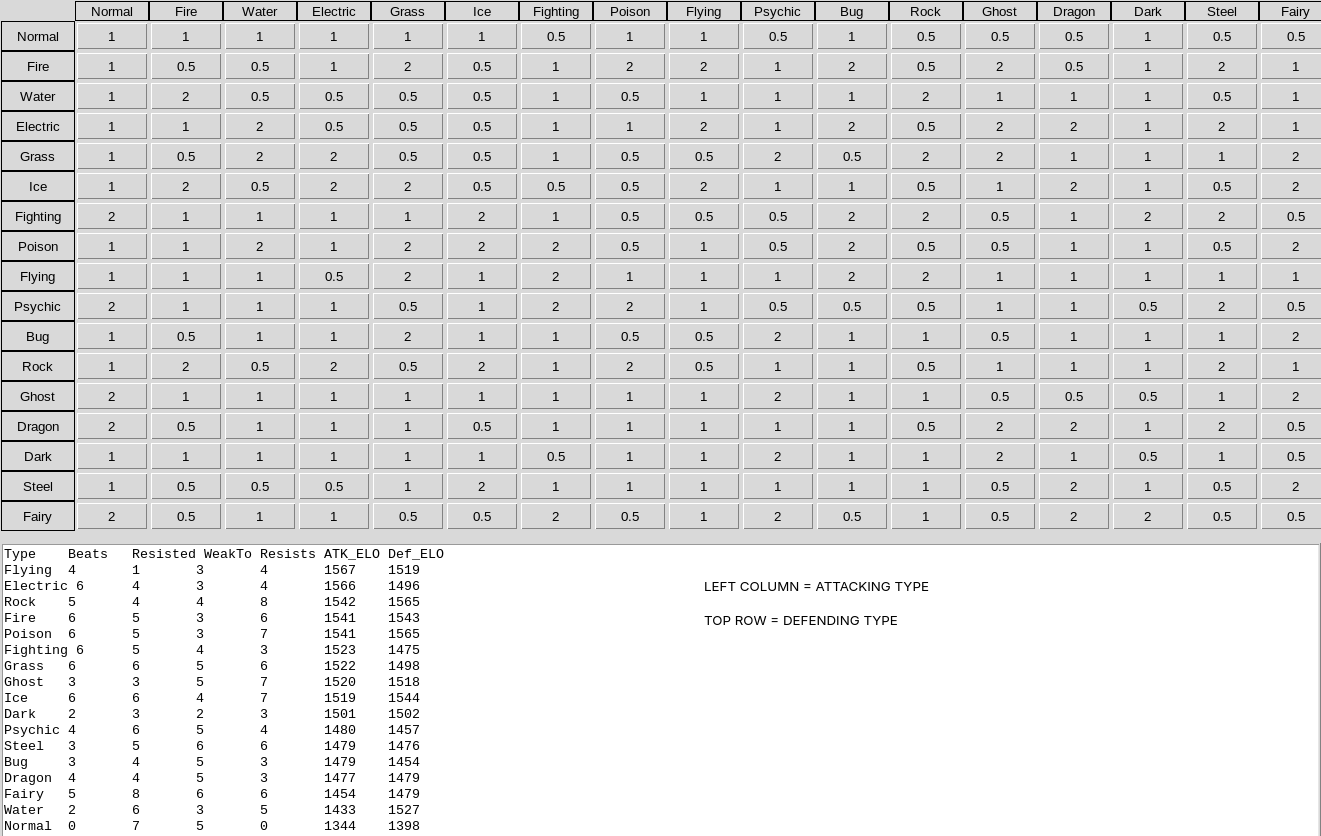 | | Normal | Fire | Water | Electric | Grass | Ice | Fighting | Poison | Flying | Psychic | Bug | Rock | Ghost | Dragon | Dark | Steel | Fairy |
|---|---|---|---|---|---|---|---|---|---|---|---|---|---|---|---|---|---|
| Normal | 1 | 1 | 1 | 1 | 1 | 1 | 0.5 | 1 | 1 | 0.5 | 1 | 0.5 | 0.5 | 0.5 | 1 | 0.5 | 0.5 |
| Fire | 1 | 0.5 | 0.5 | 1 | 2 | 0.5 | 1 | 2 | 2 | 1 | 2 | 0.5 | 2 | 0.5 | 1 | 2 | 1 |
| Water | 1 | 2 | 0.5 | 0.5 | 0.5 | 0.5 | 1 | 0.5 | 1 | 1 | 1 | 2 | 1 | 1 | 1 | 0.5 | 1 |
| Electric | 1 | 1 | 2 | 0.5 | 0.5 | 0.5 | 1 | 1 | 2 | 1 | 2 | 0.5 | 2 | 2 | 1 | 2 | 1 |
| Grass | 1 | 0.5 | 2 | 2 | 0.5 | 0.5 | 1 | 0.5 | 0.5 | 2 | 0.5 | 2 | 2 | 1 | 1 | 1 | 2 |
| Ice | 1 | 2 | 0.5 | 2 | 2 | 0.5 | 0.5 | 0.5 | 2 | 1 | 1 | 0.5 | 1 | 2 | 1 | 0.5 | 2 |
| Fighting | 2 | 1 | 1 | 1 | 1 | 2 | 1 | 0.5 | 0.5 | 0.5 | 2 | 2 | 0.5 | 1 | 2 | 2 | 0.5 |
| Poison | 1 | 1 | 2 | 1 | 2 | 2 | 2 | 0.5 | 1 | 0.5 | 2 | 0.5 | 0.5 | 1 | 1 | 0.5 | 2 |
| Flying | 1 | 1 | 1 | 0.5 | 2 | 1 | 2 | 1 | 1 | 1 | 2 | 2 | 1 | 1 | 1 | 1 | 1 |
| Psychic | 2 | 1 | 1 | 1 | 0.5 | 1 | 2 | 2 | 1 | 0.5 | 0.5 | 0.5 | 1 | 1 | 0.5 | 2 | 0.5 |
| Bug | 1 | 0.5 | 1 | 1 | 2 | 1 | 1 | 0.5 | 0.5 | 2 | 1 | 1 | 0.5 | 1 | 1 | 1 | 2 |
| Rock | 1 | 2 | 0.5 | 2 | 0.5 | 2 | 1 | 2 | 0.5 | 1 | 1 | 0.5 | 1 | 1 | 1 | 2 | 1 |
| Ghost | 2 | 1 | 1 | 1 | 1 | 1 | 1 | 1 | 1 | 2 | 1 | 1 | 0.5 | 0.5 | 0.5 | 1 | 2 |
| Dragon | 2 | 0.5 | 1 | 1 | 1 | 0.5 | 1 | 1 | 1 | 1 | 1 | 0.5 | 2 | 2 | 1 | 2 | 0.5 |
| Dark | 1 | 1 | 1 | 1 | 1 | 1 | 0.5 | 1 | 1 | 2 | 1 | 1 | 2 | 1 | 0.5 | 1 | 0.5 |
| Steel | 1 | 0.5 | 0.5 | 0.5 | 1 | 2 | 1 | 1 | 1 | 1 | 1 | 1 | 0.5 | 2 | 1 | 0.5 | 2 |
| Fairy | 2 | 0.5 | 1 | 1 | 0.5 | 0.5 | 2 | 0.5 | 1 | 2 | 0.5 | 1 | 0.5 | 2 | 2 | 0.5 | 0.5 |

| Type | Beats | Resisted | WeakTo | Resists | ATK_ELO | Def_ELO |
|---|---|---|---|---|---|---|
| Flying | 4 | 1 | 3 | 4 | 1567 | 1519 |
| Electric | 6 | 4 | 3 | 4 | 1566 | 1496 |
| Rock | 5 | 4 | 4 | 8 | 1542 | 1565 |
| Fire | 6 | 5 | 3 | 6 | 1541 | 1543 |
| Poison | 6 | 5 | 3 | 7 | 1541 | 1565 |
| Fighting | 6 | 5 | 4 | 3 | 1523 | 1475 |
| Grass | 6 | 6 | 5 | 6 | 1522 | 1498 |
| Ghost | 3 | 3 | 5 | 7 | 1520 | 1518 |
| Ice | 6 | 6 | 4 | 7 | 1519 | 1544 |
| Dark | 2 | 3 | 2 | 3 | 1501 | 1502 |
| Psychic | 4 | 6 | 5 | 4 | 1480 | 1457 |
| Steel | 3 | 5 | 6 | 6 | 1479 | 1476 |
| Bug | 3 | 4 | 5 | 3 | 1479 | 1454 |
| Dragon | 4 | 4 | 5 | 3 | 1477 | 1479 |
| Fairy | 5 | 8 | 6 | 6 | 1454 | 1479 |
| Water | 2 | 6 | 3 | 5 | 1433 | 1527 |
| Normal | 0 | 7 | 5 | 0 | 1344 | 1398 |

LEFT COLUMN = ATTACKING TYPE

TOP ROW = DEFENDING TYPE